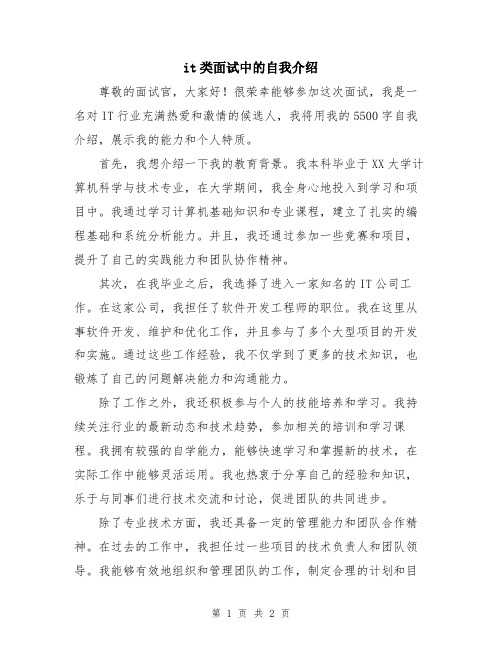 it类面试中的自我介绍

尊敬的面试官，大家好！很荣幸能够参加这次面试，我是一名对IT行业充满热爱和激情的候选人，我将用我的5500字自我介绍，展示我的能力和个人特质。

首先，我想介绍一下我的教育背景。我本科毕业于XX大学计算机科学与技术专业，在大学期间，我全身心地投入到学习和项目中。我通过学习计算机基础知识和专业课程，建立了扎实的编程基础和系统分析能力。并且，我还通过参加一些竞赛和项目，提升了自己的实践能力和团队协作精神。

其次，在我毕业之后，我选择了进入一家知名的IT公司工作。在这家公司，我担任了软件开发工程师的职位。我在这里从事软件开发、维护和优化工作，并且参与了多个大型项目的开发和实施。通过这些工作经验，我不仅学到了更多的技术知识，也锻炼了自己的问题解决能力和沟通能力。

除了工作之外，我还积极参与个人的技能培养和学习。我持续关注行业的最新动态和技术趋势，参加相关的培训和学习课程。我拥有较强的自学能力，能够快速学习和掌握新的技术，在实际工作中能够灵活运用。我也热衷于分享自己的经验和知识，乐于与同事们进行技术交流和讨论，促进团队的共同进步。

除了专业技术方面，我还具备一定的管理能力和团队合作精神。在过去的工作中，我担任过一些项目的技术负责人和团队领导。我能够有效地组织和管理团队的工作，制定合理的计划和目

第 1 页 共 2 页